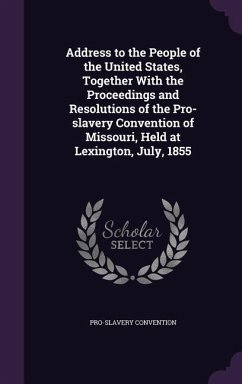 Address to the People of the United States, Together With the Proceedings and Resolutions of the Pro-slavery Convention of Missouri, Held at Lexington, July, 1855

Scholar SELECT

PRO-SLAVERY CONVENTION